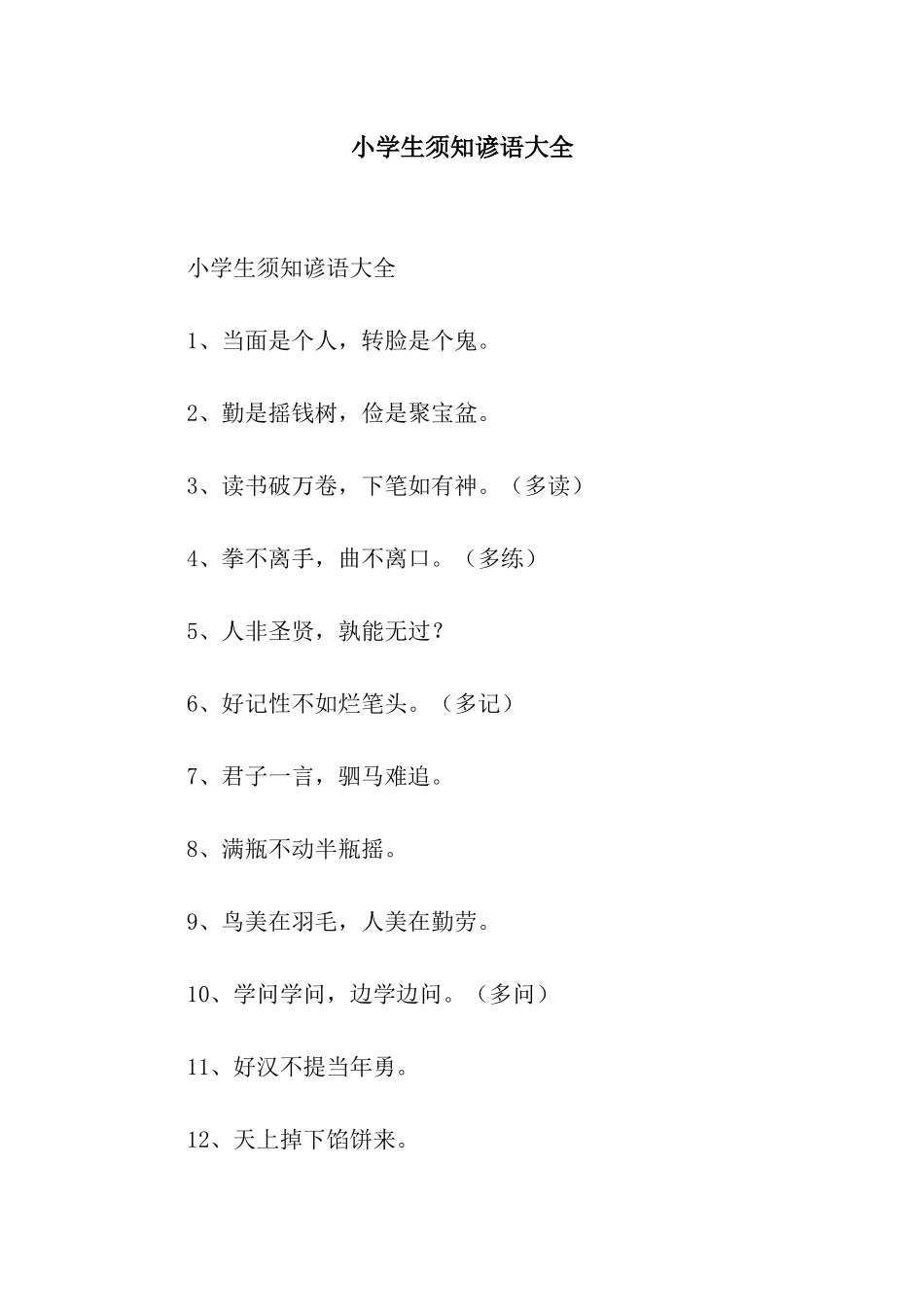 小学生须知谚语大全

小学生须知谚语大全

1、当面是个人，转脸是个鬼。

2、勤是摇钱树，俭是聚宝盆。

3、读书破万卷，下笔如有神。（多读）

4、拳不离手，曲不离口。（多练）

5、人非圣贤，孰能无过？

6、好记性不如烂笔头。（多记）

7、君子一言，驷马难追。

8、满瓶不动半瓶摇。

9、鸟美在羽毛，人美在勤劳。

10、学问学问，边学边问。（多问）

11、好汉不提当年勇。

12、天上掉下馅饼来。